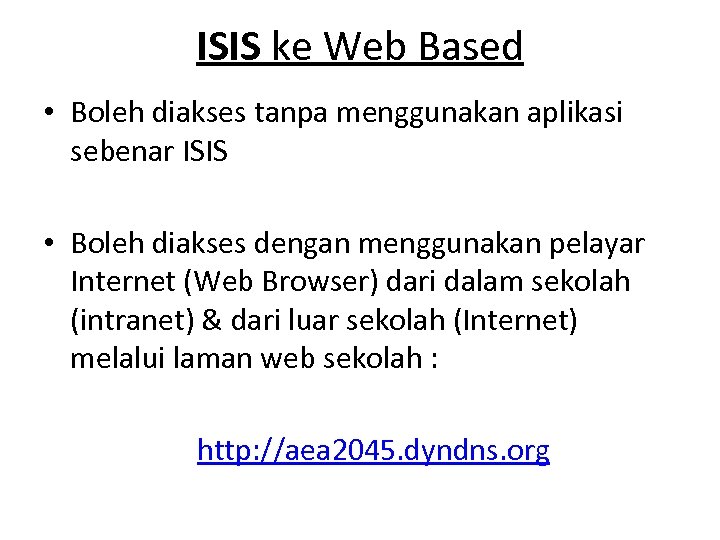 ISIS ke Web Based

• Boleh diakses tanpa menggunakan aplikasi sebenar ISIS

• Boleh diakses dengan menggunakan pelayar Internet (Web Browser) dari dalam sekolah (intranet) & dari luar sekolah (Internet) melalui laman web sekolah :

http://aea2045.dyndns.org